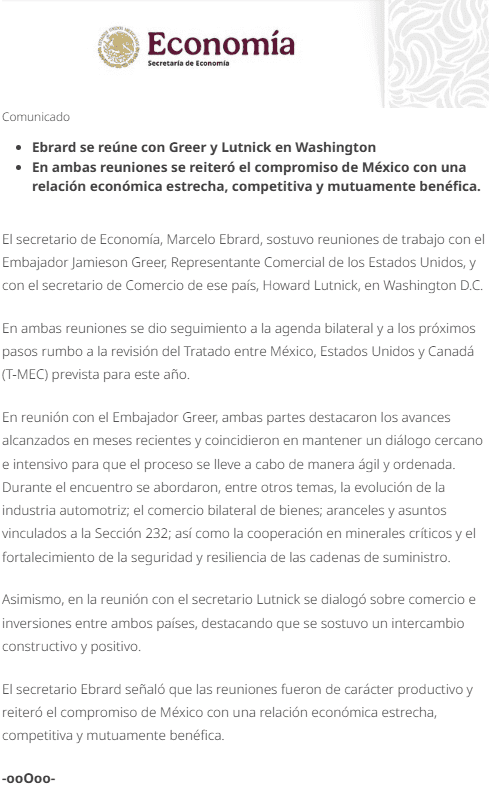 Economía
Secretaría de Economía

Comunicado

- Ebrard se reúne con Greer y Lutnick en Washington
- En ambas reuniones se reiteró el compromiso de México con una relación económica estrecha, competitiva y mutuamente benéfica.

El secretario de Economía, Marcelo Ebrard, sostuvo reuniones de trabajo con el Embajador Jamieson Greer, Representante Comercial de los Estados Unidos, y con el secretario de Comercio de ese país, Howard Lutnick, en Washington D.C.

En ambas reuniones se dio seguimiento a la agenda bilateral y a los próximos pasos rumbo a la revisión del Tratado entre México, Estados Unidos y Canadá (T-MEC) prevista para este año.

En reunión con el Embajador Greer, ambas partes destacaron los avances alcanzados en meses recientes y coincidieron en mantener un diálogo cercano e intensivo para que el proceso se lleve a cabo de manera ágil y ordenada. Durante el encuentro se abordaron, entre otros temas, la evolución de la industria automotriz; el comercio bilateral de bienes; aranceles y asuntos vinculados a la Sección 232; así como la cooperación en minerales críticos y el fortalecimiento de la seguridad y resiliencia de las cadenas de suministro.

Asimismo, en la reunión con el secretario Lutnick se dialogó sobre comercio e inversiones entre ambos países, destacando que se sostuvo un intercambio constructivo y positivo.

El secretario Ebrard señaló que las reuniones fueron de carácter productivo y reiteró el compromiso de México con una relación económica estrecha, competitiva y mutuamente benéfica.

-ooOoo-